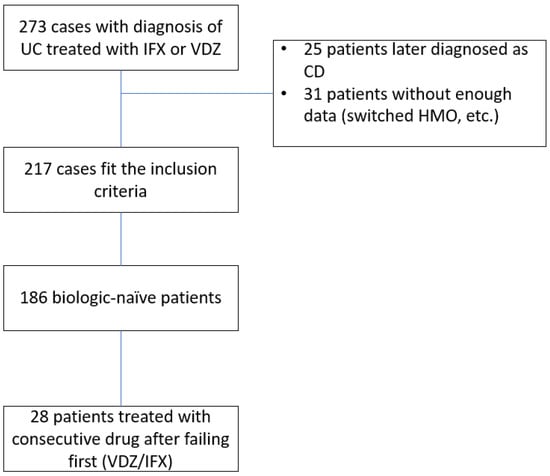 273 cases with diagnosis of UC treated with IFX or VDZ

• 25 patients later diagnosed as CD
• 31 patients without enough data (switched HMO, etc.)

217 cases fit the inclusion criteria

186 biologic-naïve patients

28 patients treated with consecutive drug after failing first (VDZ/IFX)